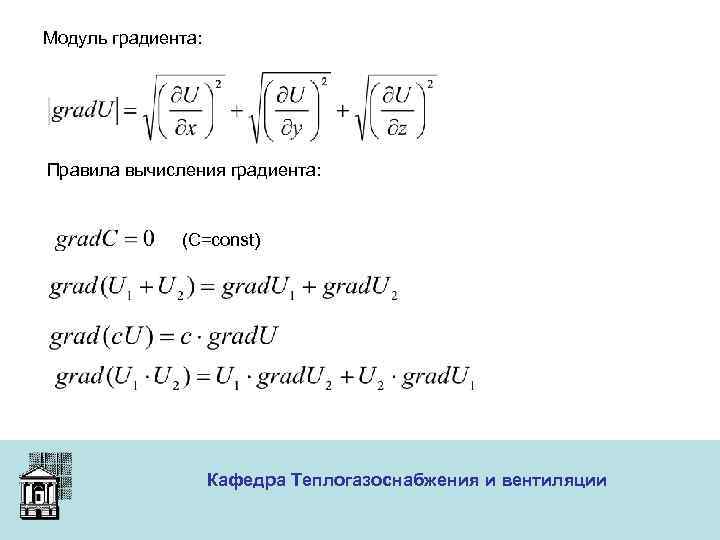 Модуль градиента:

$|gradU| = \sqrt{\left(\frac{\partial U}{\partial x}\right)^2} + \sqrt{\left(\frac{\partial U}{\partial y}\right)^2} + \sqrt{\left(\frac{\partial U}{\partial z}\right)^2}$

Правила вычисления градиента:

$gradC = 0$ (C=const)

$grad(U_1 + U_2) = gradU_1 + gradU_2$

$grad(cU) = c \cdot gradU$

$grad(U_1 \cdot U_2) = U_1 \cdot gradU_2 + U_2 \cdot gradU_1$

Кафедра Теплогазоснабжения и вентиляции